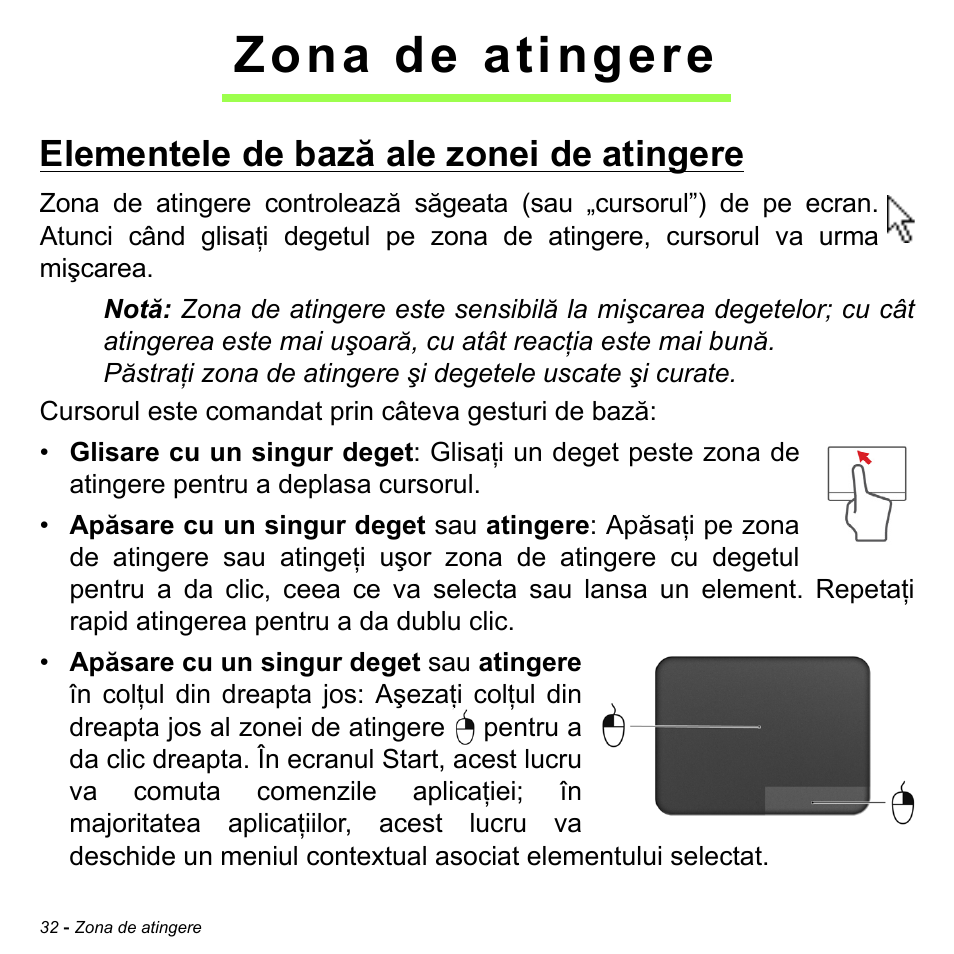 Zona de atingere

Elementele de bază ale zonei de atingere

Zona de atingere controlează săgeata (sau „cursorul”) de pe ecran. Atunci când glisați degetul pe zona de atingere, cursorul va urma mişcarea.

Notă: Zona de atingere este sensibilă la mişcarea degetelor; cu cât atingerea este mai uşoară, cu atât reacția este mai bună. Păstrați zona de atingere şi degetele uscate şi curate.

Cursorul este comandat prin câteva gesturi de bază:

• Glisare cu un singur deget: Glisați un deget peste zona de atingere pentru a deplasa cursorul.

• Apăsare cu un singur deget sau atingere: Apăsați pe zona de atingere sau atingeți uşor zona de atingere cu degetul pentru a da clic, ceea ce va selecta sau lansa un element. Repetați rapid atingerea pentru a da dublu clic.

• Apăsare cu un singur deget sau atingere în colțul din dreapta jos: Aşezați colțul din dreapta jos al zonei de atingere pentru a da clic dreapta. În ecranul Start, acest lucru va comuta comenzile aplicației; în majoritatea aplicațiilor, acest lucru va deschide un meniul contextual asociat elementului selectat.

32 - Zona de atingere